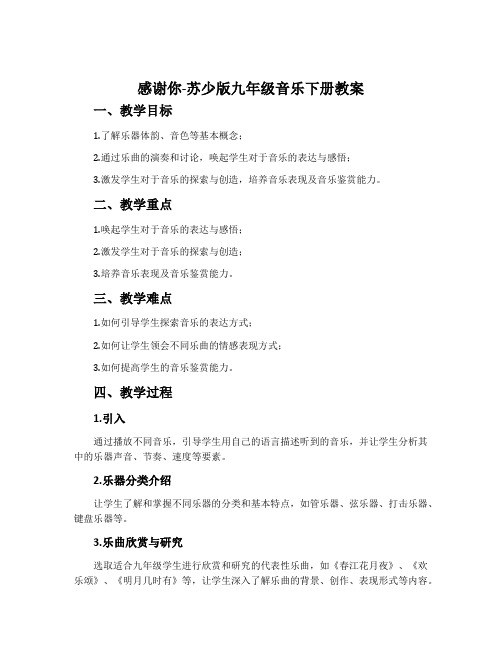 感谢你-苏少版九年级音乐下册教案

一、教学目标

1.了解乐器体韵、音色等基本概念；

2.通过乐曲的演奏和讨论，唤起学生对于音乐的表达与感悟；

3.激发学生对于音乐的探索与创造，培养音乐表现及音乐鉴赏能力。

二、教学重点

1.唤起学生对于音乐的表达与感悟；

2.激发学生对于音乐的探索与创造；

3.培养音乐表现及音乐鉴赏能力。

三、教学难点

1.如何引导学生探索音乐的表达方式；

2.如何让学生领会不同乐曲的情感表现方式；

3.如何提高学生的音乐鉴赏能力。

四、教学过程

1.引入

通过播放不同音乐，引导学生用自己的语言描述听到的音乐，并让学生分析其中的乐器声音、节奏、速度等要素。

2.乐器分类介绍

让学生了解和掌握不同乐器的分类和基本特点，如管乐器、弦乐器、打击乐器、键盘乐器等。

3.乐曲欣赏与研究

选取适合九年级学生进行欣赏和研究的代表性乐曲，如《春江花月夜》、《欢乐颂》、《明月几时有》等，让学生深入了解乐曲的背景、创作、表现形式等内容。